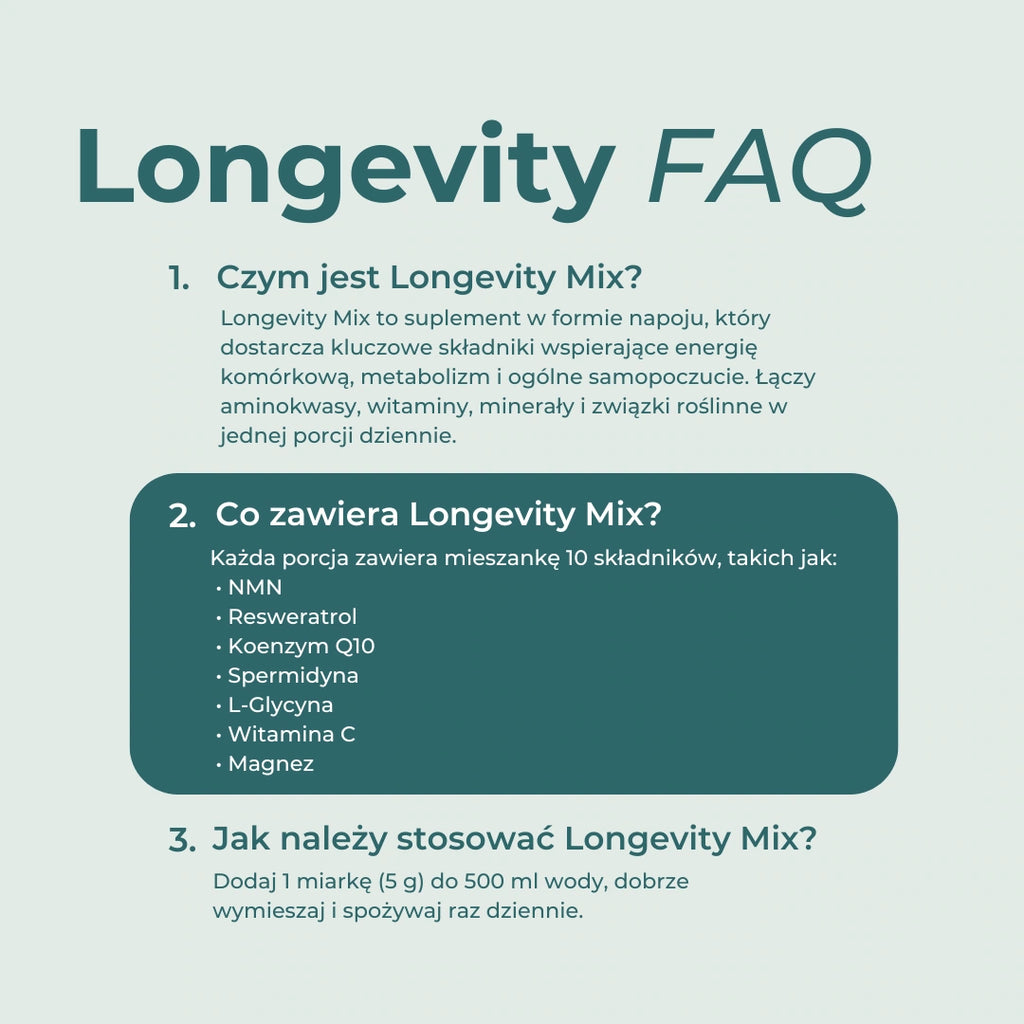 Longevity FAQ

1. Czym jest Longevity Mix?

Longevity Mix to suplement w formie napoju, który dostarcza kluczowe składniki wspierające energię komórkową, metabolizm i ogólne samopoczucie. Łączy aminokwasy, witaminy, minerały i związki roślinne w jednej porcji dziennie.

2. Co zawiera Longevity Mix?

Każda porcja zawiera mieszankę 10 składników, takich jak:
• NMN
• Resweratrol
• Koenzym Q10
• Spermidyna
• L-Glycyna
• Witamina C
• Magnez

3. Jak należy stosować Longevity Mix?

Dodaj 1 miarkę (5 g) do 500 ml wody, dobrze wymieszaj i spożywaj raz dziennie.